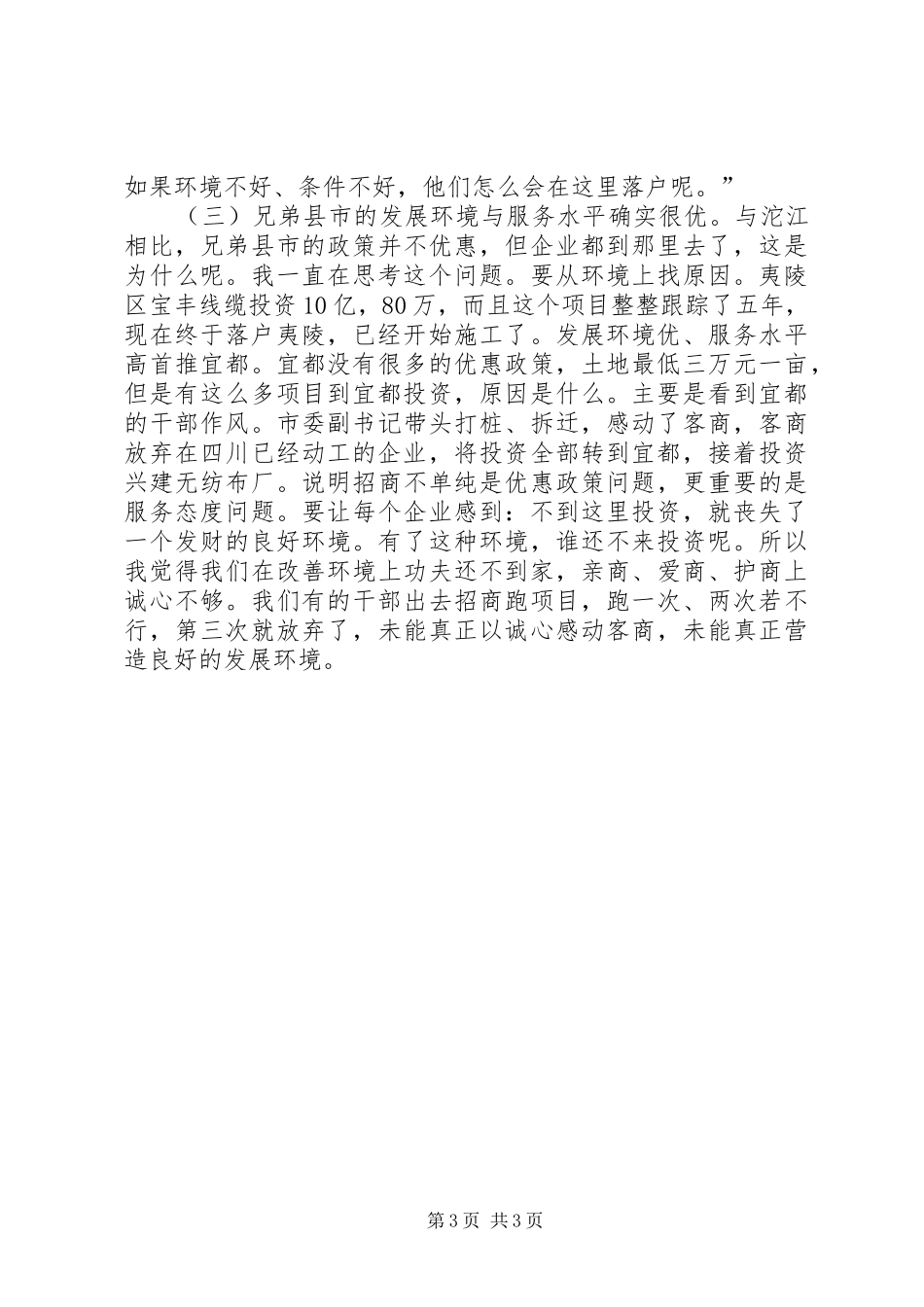 如果环境不好、条件不好，他们怎么会在这里落户呢。”

（三）兄弟县市的发展环境与服务水平确实很优。与沱江相比，兄弟县市的政策并不优惠，但企业都到那里去了，这是为什么呢。我一直在思考这个问题。要从环境上找原因。夷陵区宝丰线缆投资10亿，80万，而且这个项目整整跟踪了五年，现在终于落户夷陵，已经开始施工了。发展环境优、服务水平高首推宜都。宜都没有很多的优惠政策，土地最低三万元一亩，但是有这么多项目到宜都投资，原因是什么。主要是看到宜都的干部作风。市委副书记带头打桩、拆迁，感动了客商，客商放弃在四川已经动工的企业，将投资全部转到宜都，接着投资兴建无纺布厂。说明招商不单纯是优惠政策问题，更重要的是服务态度问题。要让每个企业感到：不到这里投资，就丧失了一个发财的良好环境。有了这种环境，谁还不来投资呢。所以我觉得我们在改善环境上功夫还不到家，亲商、爱商、护商上诚心不够。我们有的干部出去招商跑项目，跑一次、两次若不行，第三次就放弃了，未能真正以诚心感动客商，未能真正营造良好的发展环境。

第3页 共3页